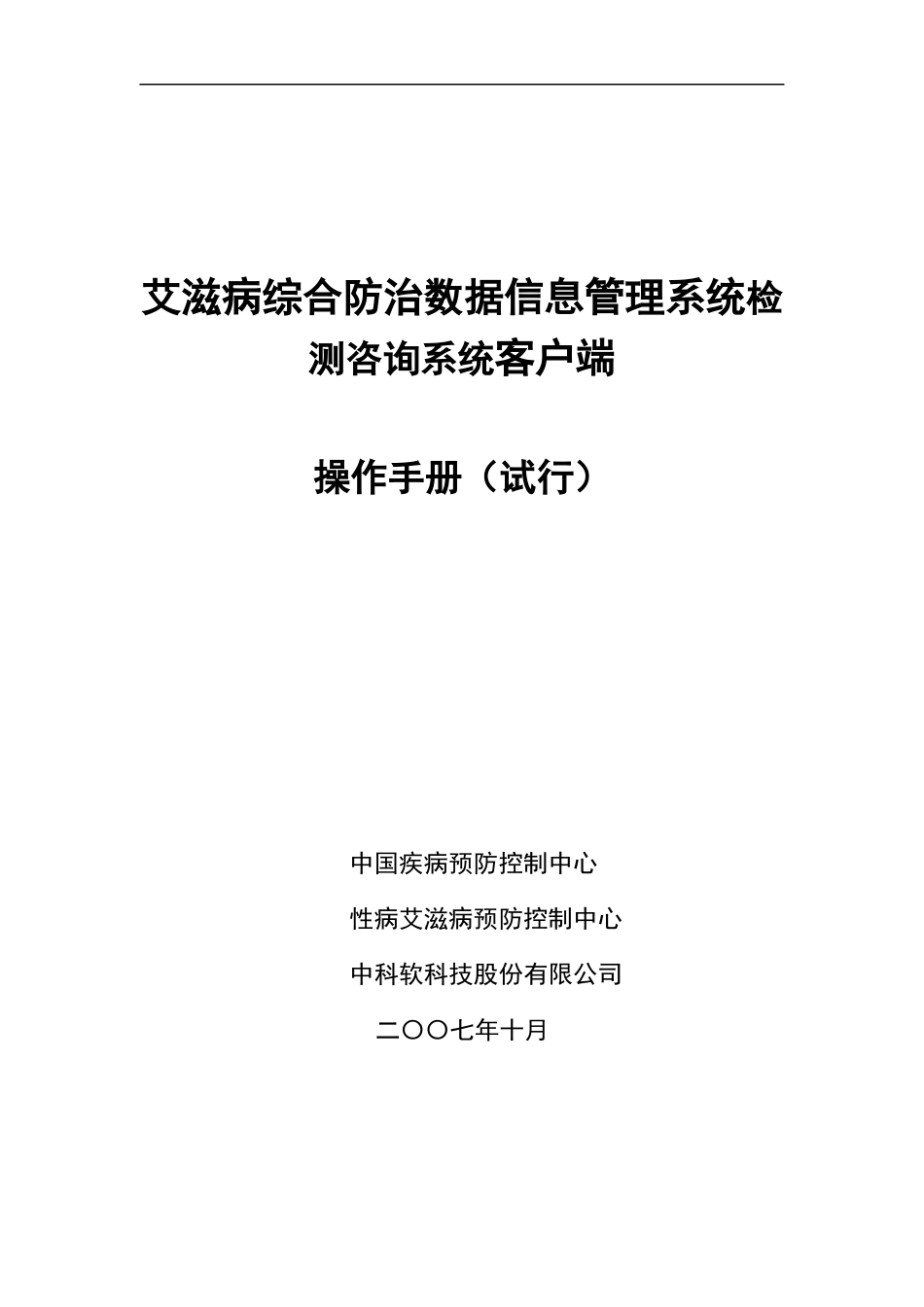 艾滋病综合防治数据信息管理系统检测咨询系统客户端

操作手册（试行）

中国疾病预防控制中心

性病艾滋病预防控制中心

中科软科技股份有限公司

二〇〇七年十月